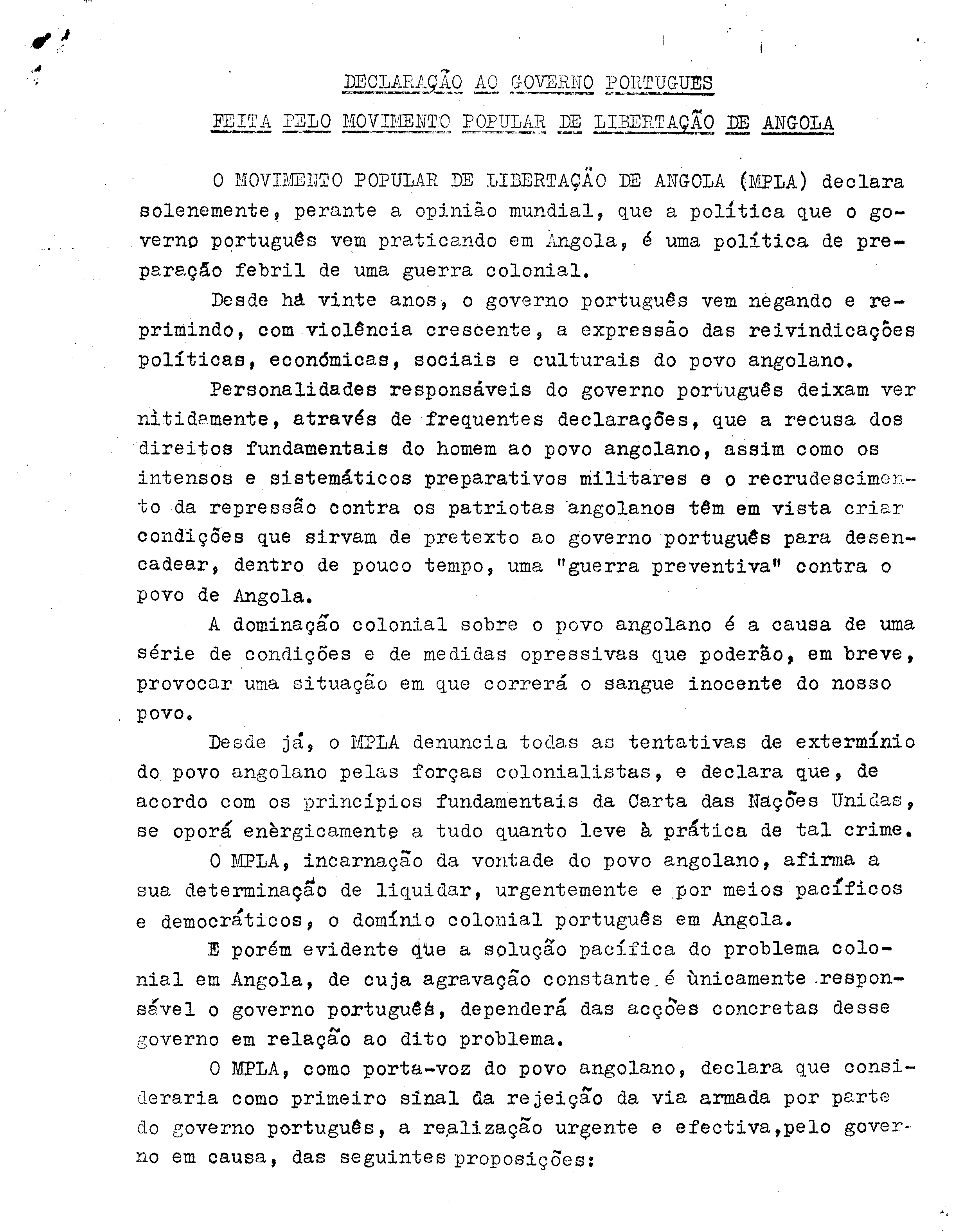 DECLARAÇÃO AO GOVERNO PORTUGUES

FEITA PELO MOVIMENTO POPULAR DE LIBERTAÇÃO DE ANGOLA

O MOVIMENTO POPULAR DE LIBERTAÇÃO DE ANGOLA (MPLA) declara solenemente, perante a opinião mundial, que a política que o governo português vem praticando em Angola, é uma política de preparação febril de uma guerra colonial.

Desde há vinte anos, o governo português vem negando e reprimindo, com violência crescente, a expressão das reivindicações políticas, económicas, sociais e culturais do povo angolano.

Personalidades responsáveis do governo português deixam ver nìtidamente, através de frequentes declarações, que a recusa dos direitos fundamentais do homem ao povo angolano, assim como os intensos e sistemáticos preparativos militares e o recrudescimento da repressão contra os patriotas angolanos têm em vista criar condições que sirvam de pretexto ao governo português para desencadear, dentro de pouco tempo, uma "guerra preventiva" contra o povo de Angola.

A dominação colonial sobre o povo angolano é a causa de uma série de condições e de medidas opressivas que poderão, em breve, provocar uma situação em que correrá o sangue inocente do nosso povo.

Desde já, o MPLA denuncia todas as tentativas de extermínio do povo angolano pelas forças colonialistas, e declara que, de acordo com os princípios fundamentais da Carta das Nações Unidas, se oporá enèrgicamente a tudo quanto leve à prática de tal crime.

O MPLA, incarnação da vontade do povo angolano, afirma a sua determinação de liquidar, urgentemente e por meios pacíficos e democráticos, o domínio colonial português em Angola.

E porém evidente que a solução pacífica do problema colonial em Angola, de cuja agravação constante é ùnicamente responsável o governo português, dependerá das acções concretas desse governo em relação ao dito problema.

O MPLA, como porta-voz do povo angolano, declara que consideraria como primeiro sinal da rejeição da via armada por parte do governo português, a realização urgente e efectiva,pelo governo em causa, das seguintes proposições: